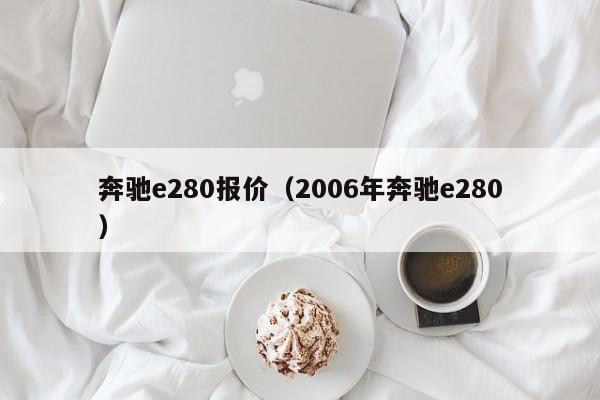 奔驰e280报价（2006年奔驰e280）